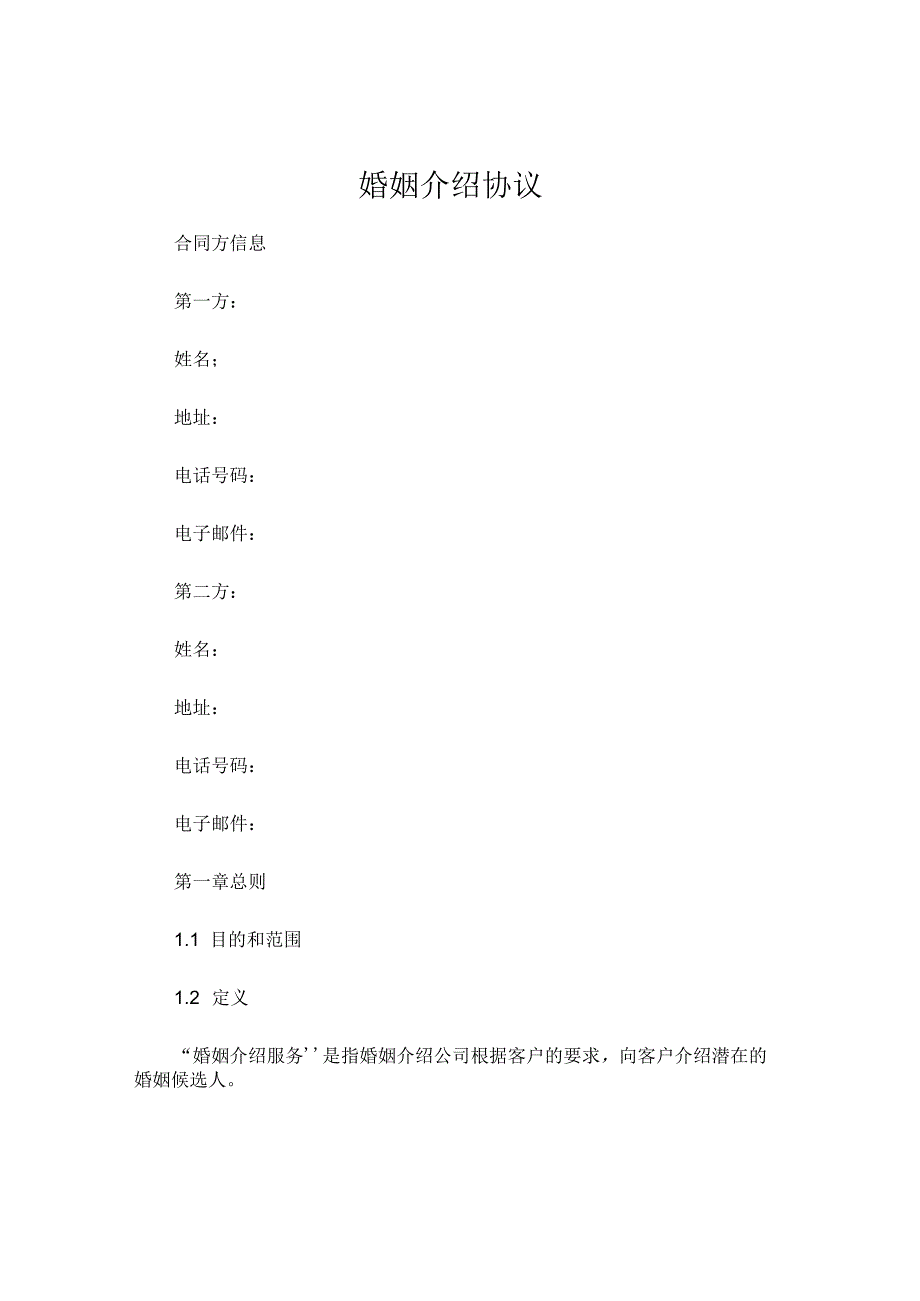 婚姻介绍协议

合同方信息

第一方：

姓名；

地址：

电话号码：

电子邮件：

第二方：

姓名：

地址：

电话号码：

电子邮件：

第一章总则

1.1 目的和范围

1.2 定义

“婚姻介绍服务’’是指婚姻介绍公司根据客户的要求，向客户介绍潜在的婚姻候选人。